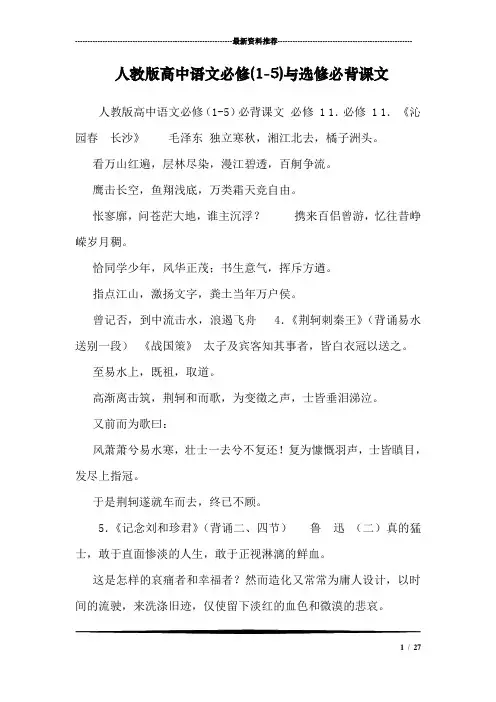 最新资料推荐

人教版高中语文必修(1-5)与选修必背课文

人教版高中语文必修（1-5）必背课文 必修 1 1. 必修 1 1. 《沁园春 长沙》 毛泽东 独立寒秋，湘江北去，橘子洲头。

看万山红遍，层林尽染，漫江碧透，百舸争流。

鹰击长空，鱼翔浅底，万类霜天竞自由。

怅寥廓，问苍茫大地，谁主沉浮？ 携来百侣曾游，忆往昔峥嵘岁月稠。

恰同学少年，风华正茂；书生意气，挥斥方遒。

指点江山，激扬文字，粪土当年万户侯。

曾记否，到中流击水，浪遏飞舟 4.《荆轲刺秦王》（背诵易水送别一段） 《战国策》 太子及宾客知其事者，皆白衣冠以送之。

至易水上，既祖，取道。

高渐离击筑，荆轲和而歌，为变徵之声，士皆垂泪涕泣。

又前而为歌曰：

风萧萧兮易水寒，壮士一去兮不复还！复为慷慨羽声，士皆瞋目，发尽上指冠。

于是荆轲遂就车而去，终已不顾。

5.《记念刘和珍君》（背诵二、四节） 鲁 迅 （二）真的猛士，敢于直面惨淡的人生，敢于正视淋漓的鲜血。

这是怎样的哀痛者和幸福者？然而造化又常常为庸人设计，以时间的流驶，来洗涤旧迹，仅使留下淡红的血色和微漠的悲哀。

1 / 27